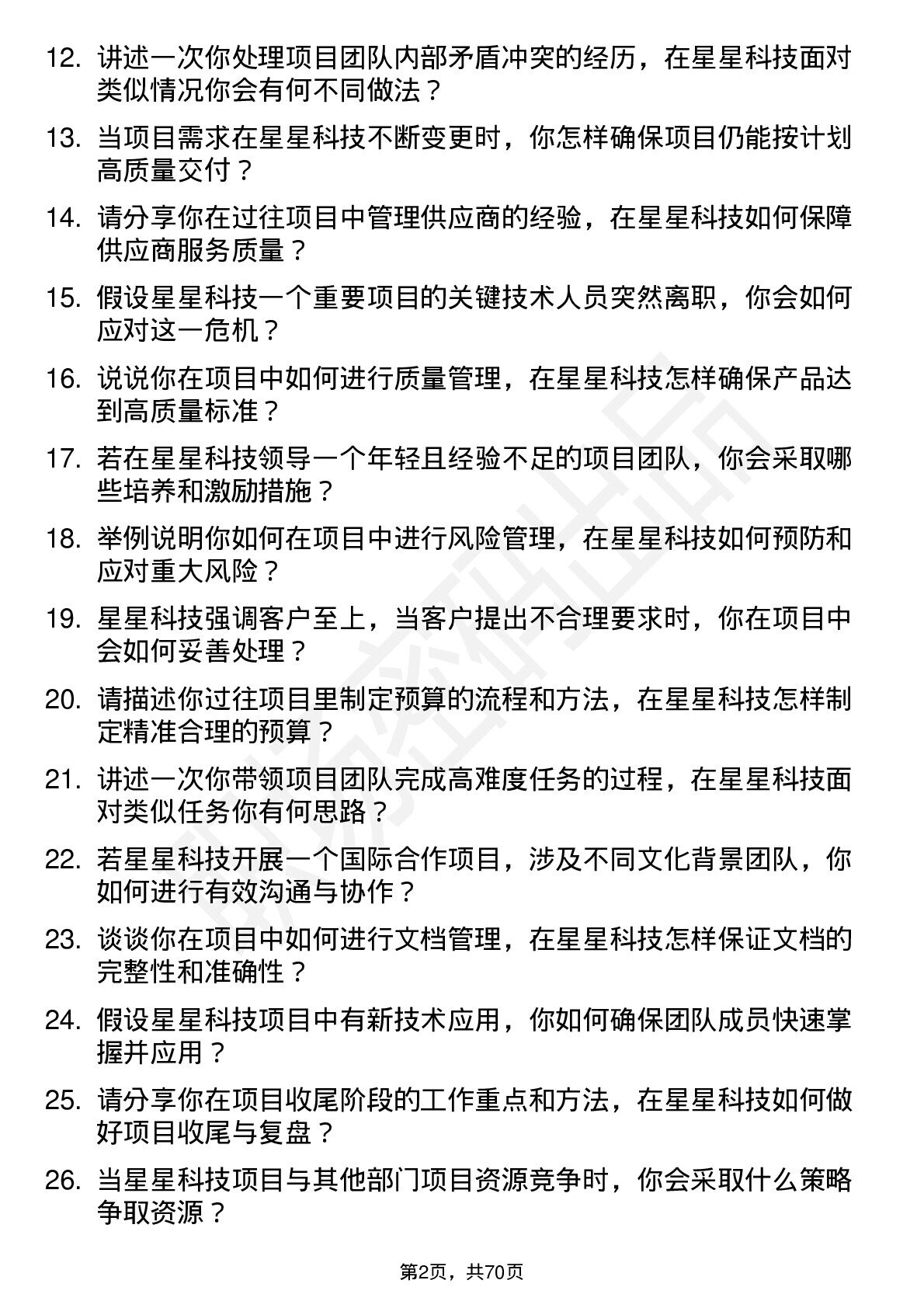 12. 讲述一次你处理项目团队内部矛盾冲突的经历，在星星科技面对类似情况你会有何不同做法？

13. 当项目需求在星星科技不断变更时，你怎样确保项目仍能按计划高质量交付？

14. 请分享你在过往项目中管理供应商的经验，在星星科技如何保障供应商服务质量？

15. 假设星星科技一个重要项目的关键技术人员突然离职，你会如何应对这一危机？

16. 说说你在项目中如何进行质量管理，在星星科技怎样确保产品达到高质量标准？

17. 若在星星科技领导一个年轻且经验不足的项目团队，你会采取哪些培养和激励措施？

18. 举例说明你如何在项目中进行风险管理，在星星科技如何预防和应对重大风险？

19. 星星科技强调客户至上，当客户提出不合理要求时，你在项目中会如何妥善处理？

20. 请描述你过往项目里制定预算的流程和方法，在星星科技怎样制定精准合理的预算？

21. 讲述一次你带领项目团队完成高难度任务的过程，在星星科技面对类似任务你有何思路？

22. 若星星科技开展一个国际合作项目，涉及不同文化背景团队，你如何进行有效沟通与协作？

23. 谈谈你在项目中如何进行文档管理，在星星科技怎样保证文档的完整性和准确性？

24. 假设星星科技项目中有新技术应用，你如何确保团队成员快速掌握并应用？

25. 请分享你在项目收尾阶段的工作重点和方法，在星星科技如何做好项目收尾与复盘？

26. 当星星科技项目与其他部门项目资源竞争时，你会采取什么策略争取资源？

第2页，共70页